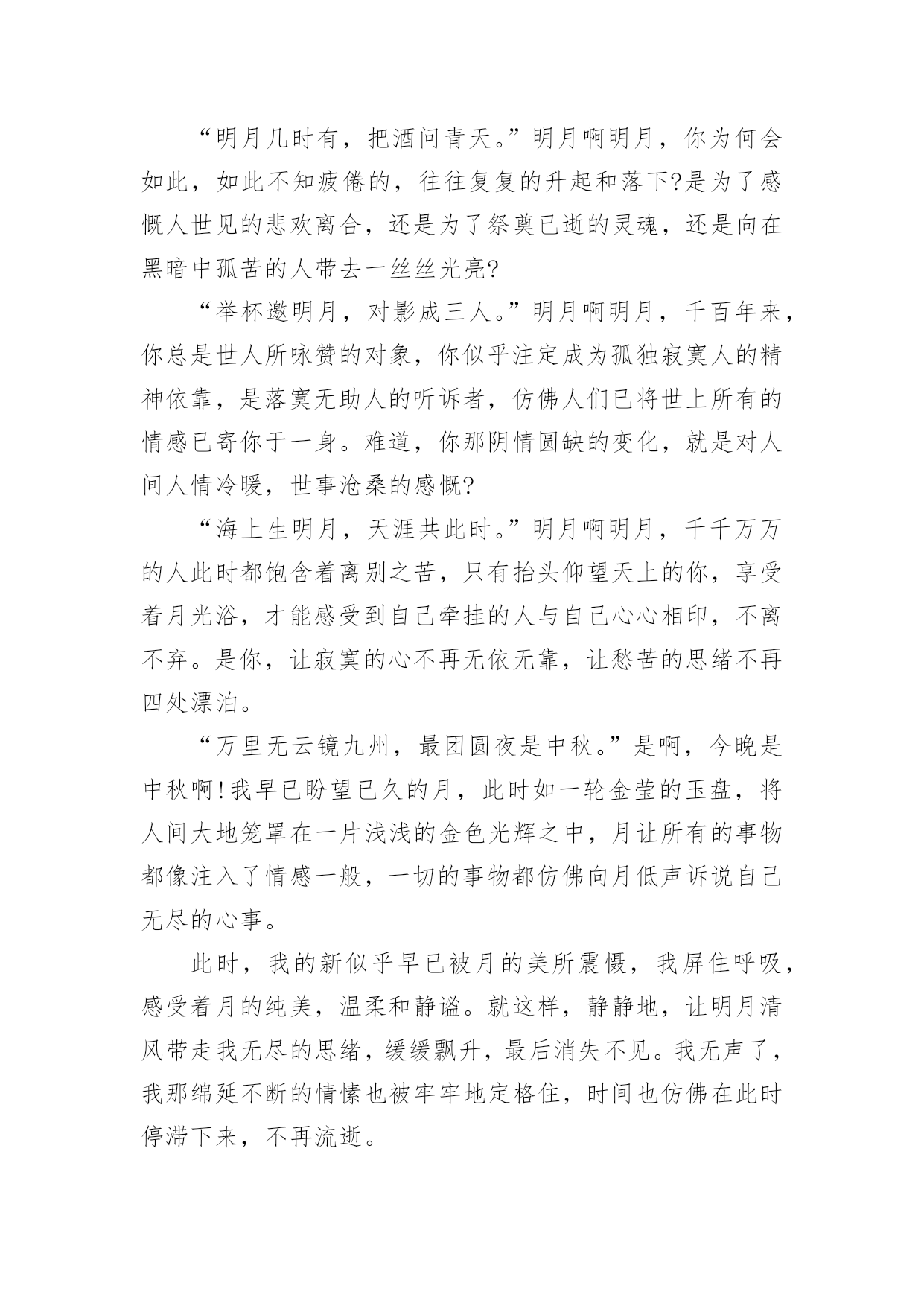 “明月几时有，把酒问青天。”明月啊明月，你为何会如此，如此不知疲倦的，往往复复的升起和落下?是为了感慨人世见的悲欢离合，还是为了祭奠已逝的灵魂，还是向在黑暗中孤苦的人带去一丝丝光亮?

“举杯邀明月，对影成三人。”明月啊明月，千百年来，你总是世人所咏赞的对象，你似乎注定成为孤独寂寞人的精神依靠，是落寞无助人的听诉者，仿佛人们已将世上所有的情感已寄你于一身。难道，你那阴情圆缺的变化，就是对人间人情冷暖，世事沧桑的感慨?

“海上生明月，天涯共此时。”明月啊明月，千千万万的人此时都饱含着离别之苦，只有抬头仰望天上的你，享受着月光浴，才能感受到自己牵挂的人与自己心心相印，不离不弃。是你，让寂寞的心不再无依无靠，让愁苦的思绪不再四处漂泊。

“万里无云镜九州，最团圆夜是中秋。”是啊，今晚是中秋啊!我早已盼望已久的月，此时如一轮金莹的玉盘，将人间大地笼罩在一片浅浅的金色光辉之中，月让所有的事物都像注入了情感一般，一切的事物都仿佛向月低声诉说自己无尽的心事。

此时，我的新似乎早已被月的美所震慑，我屏住呼吸，感受着月的纯美，温柔和静谧。就这样，静静地，让明月清风带走我无尽的思绪，缓缓飘升，最后消失不见。我无声了，我那绵延不断的情愫也被牢牢地定格住，时间也仿佛在此时停滞下来，不再流逝。